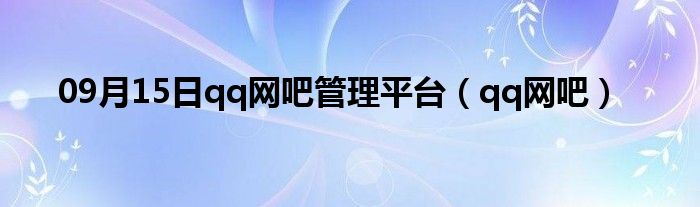 09月15日qq网吧管理平台（qq网吧）